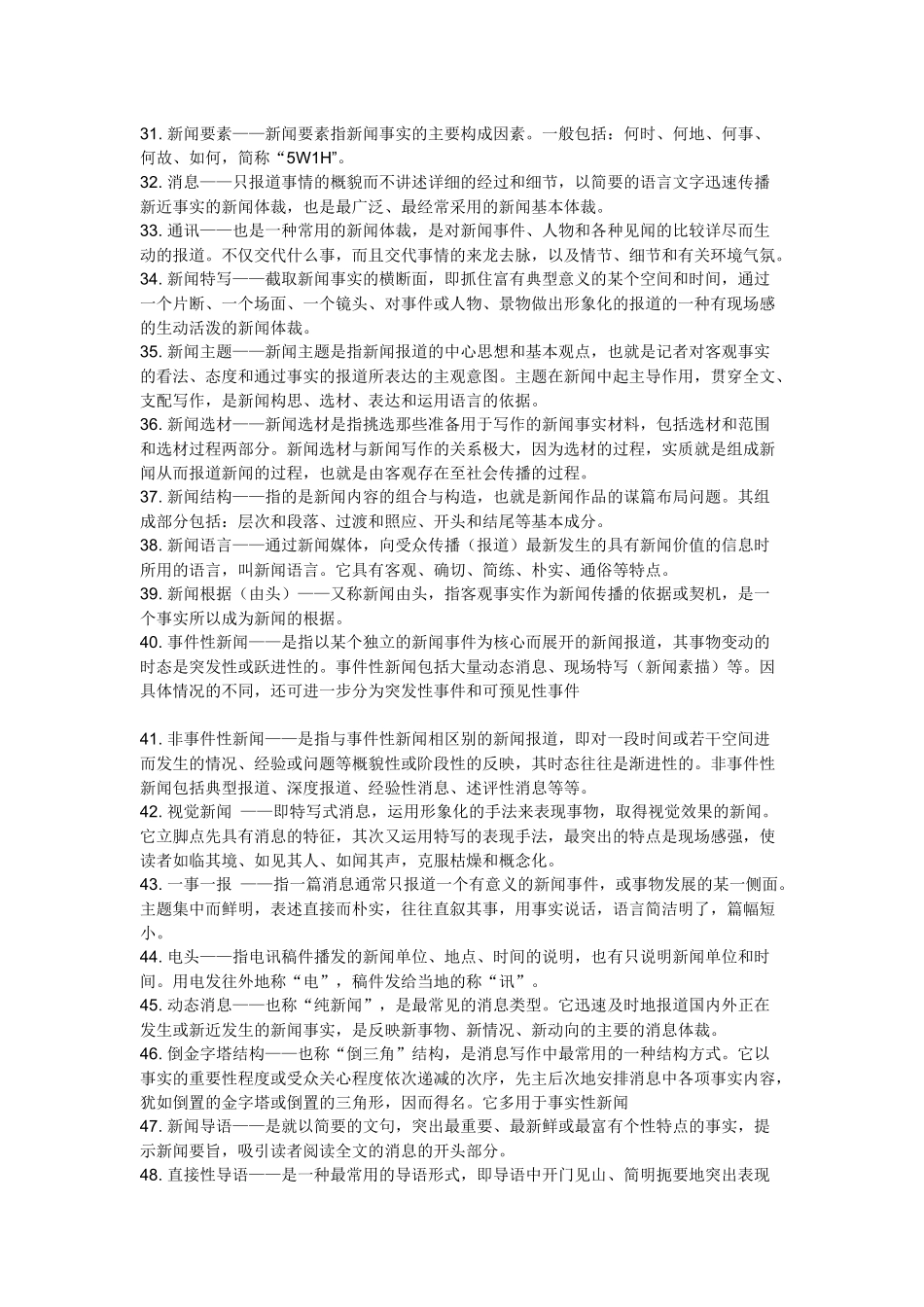 31. 新闻要素——新闻要素指新闻事实的主要构成因素。一般包括：何时、何地、何事、何故、如何，简称“5W1H”。
32. 消息——只报道事情的概貌而不讲述详细的经过和细节，以简要的语言文字迅速传播新近事实的新闻体裁，也是最广泛、最经常采用的新闻基本体裁。
33. 通讯——也是一种常用的新闻体裁，是对新闻事件、人物和各种见闻的比较详尽而生动的报道。不仅交代什么事，而且交代事情的来龙去脉，以及情节、细节和有关环境气氛。
34. 新闻特写——截取新闻事实的横断面，即抓住富有典型意义的某个空间和时间，通过一个片断、一个场面、一个镜头、对事件或人物、景物做出形象化的报道的一种有现场感的生动活泼的新闻体裁。
35. 新闻主题——新闻主题是指新闻报道的中心思想和基本观点，也就是记者对客观事实的看法、态度和通过事实的报道所表达的主观意图。主题在新闻中起主导作用，贯穿全文、支配写作，是新闻构思、选材、表达和运用语言的依据。
36. 新闻选材——新闻选材是指挑选那些准备用于写作的新闻事实材料，包括选材和范围和选材过程两部分。新闻选材与新闻写作的关系极大，因为选材的过程，实质就是组成新闻从而报道新闻的过程，也就是由客观存在至社会传播的过程。
37. 新闻结构——指的是新闻内容的组合与构造，也就是新闻作品的谋篇布局问题。其组成部分包括：层次和段落、过渡和照应、开头和结尾等基本成分。
38. 新闻语言——通过新闻媒体，向受众传播（报道）最新发生的具有新闻价值的信息时所用的语言，叫新闻语言。它具有客观、确切、简练、朴实、通俗等特点。
39. 新闻根据（由头）——又称新闻由头，指客观事实作为新闻传播的依据或契机，是一个事实所以成为新闻的根据。
40. 事件性新闻——是指以某个独立的新闻事件为核心而展开的新闻报道，其事物变动的时态是突发性或跃进性的。事件性新闻包括大量动态消息、现场特写（新闻素描）等。因具体情况的不同，还可进一步分为突发性事件和可预见性事件

41. 非事件性新闻——是指与事件性新闻相区别的新闻报道，即对一段时间或若干空间进而发生的情况、经验或问题等概貌性或阶段性的反映，其时态往往是渐进性的。非事件性新闻包括典型报道、深度报道、经验性消息、述评性消息等等。
42. 视觉新闻 ——即特写式消息，运用形象化的手法来表现事物，取得视觉效果的新闻。它立脚点先具有消息的特征，其次又运用特写的表现手法，最突出的特点是现场感强，使读者如临其境、如见其人、如闻其声，克服枯燥和概念化。
43. 一事一报 ——指一篇消息通常只报道一个有意义的新闻事件，或事物发展的某一侧面。主题集中而鲜明，表述直接而朴实，往往直叙其事，用事实说话，语言简洁明了，篇幅短小。
44. 电头——指电讯稿件播发的新闻单位、地点、时间的说明，也有只说明新闻单位和时间。用电发往外地称“电”，稿件发给当地的称“讯”。
45. 动态消息——也称“纯新闻”，是最常见的消息类型。它迅速及时地报道国内外正在发生或新近发生的新闻事实，是反映新事物、新情况、新动向的主要的消息体裁。
46. 倒金字塔结构——也称“倒三角”结构，是消息写作中最常用的一种结构方式。它以事实的重要性程度或受众关心程度依次递减的次序，先主后次地安排消息中各项事实内容，犹如倒置的金字塔或倒置的三角形，因而得名。它多用于事实性新闻
47. 新闻导语——是就以简要的文句，突出最重要、最新鲜或最富有个性特点的事实，提示新闻要旨，吸引读者阅读全文的消息的开头部分。
48. 直接性导语——是一种最常用的导语形式，即导语中开门见山、简明扼要地突出表现